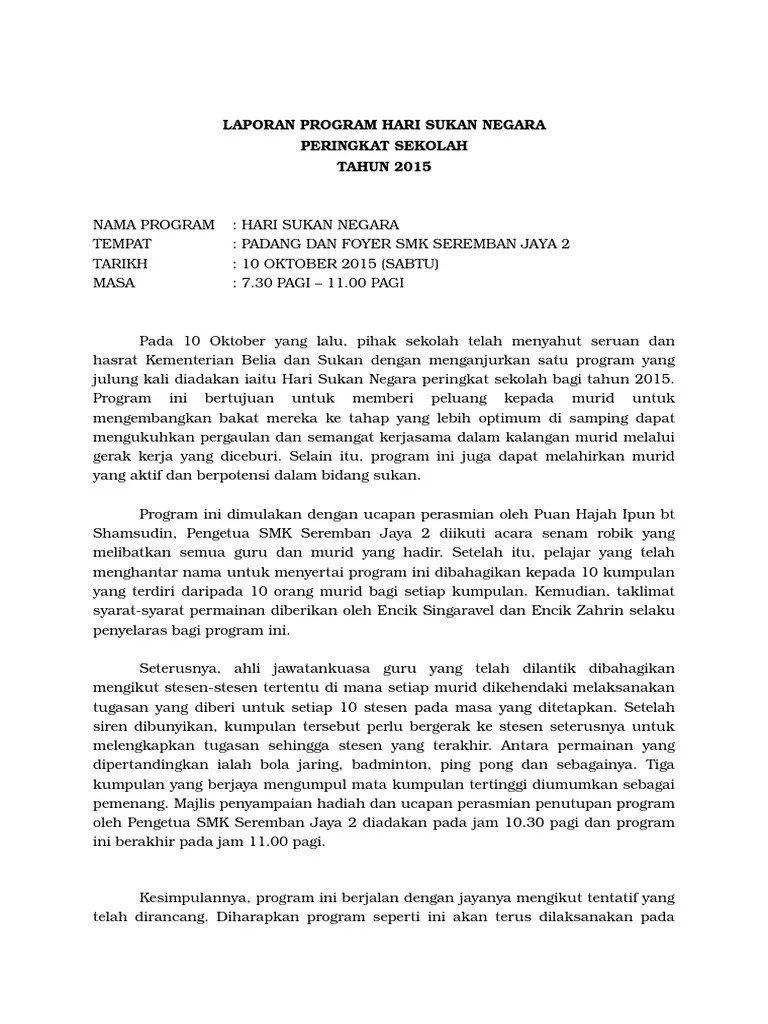 LAPORAN PROGRAM HARI SUKAN NEGARA
PERINGKAT SEKOLAH
TAHUN 2015

NAMA PROGRAM : HARI SUKAN NEGARA
TEMPAT : PADANG DAN FOYER SMK SEREMBAN JAYA 2
TARIKH : 10 OKTOBER 2015 (SABTU)
MASA : 7.30 PAGI – 11.00 PAGI

Pada 10 Oktober yang lalu, pihak sekolah telah menyahut seruan dan hasrat Kementerian Belia dan Sukan dengan menganjurkan satu program yang julung kali diadakan iaitu Hari Sukan Negara peringkat sekolah bagi tahun 2015. Program ini bertujuan untuk memberi peluang kepada murid untuk mengembangkan bakat mereka ke tahap yang lebih optimum di samping dapat mengukuhkan pergaulan dan semangat kerjasama dalam kalangan murid melalui gerak kerja yang diceburi. Selain itu, program ini juga dapat melahirkan murid yang aktif dan berpotensi dalam bidang sukan.

Program ini dimulakan dengan ucapan perasmian oleh Puan Hajah Ipun bt Shamsudin, Pengetua SMK Seremban Jaya 2 diikuti acara senam robik yang melibatkan semua guru dan murid yang hadir. Setelah itu, pelajar yang telah menghantar nama untuk menyertai program ini dibahagikan kepada 10 kumpulan yang terdiri daripada 10 orang murid bagi setiap kumpulan. Kemudian, taklimat syarat-syarat permainan diberikan oleh Encik Singaravel dan Encik Zahrin selaku penyelaras bagi program ini.

Seterusnya, ahli jawatankuasa guru yang telah dilantik dibahagikan mengikut stesen-stesen tertentu di mana setiap murid dikehendaki melaksanakan tugasan yang diberi untuk setiap 10 stesen pada masa yang ditetapkan. Setelah siren dibunyikan, kumpulan tersebut perlu bergerak ke stesen seterusnya untuk melengkapkan tugasan sehingga stesen yang terakhir. Antara permainan yang dipertandingkan ialah bola jaring, badminton, ping pong dan sebagainya. Tiga kumpulan yang berjaya mengumpul mata kumpulan tertinggi diumumkan sebagai pemenang. Majlis penyampaian hadiah dan ucapan perasmian penutupan program oleh Pengetua SMK Seremban Jaya 2 diadakan pada jam 10.30 pagi dan program ini berakhir pada jam 11.00 pagi.

Kesimpulannya, program ini berjalan dengan jayanya mengikut tentatif yang telah dirancang. Diharapkan program seperti ini akan terus dilaksanakan pada